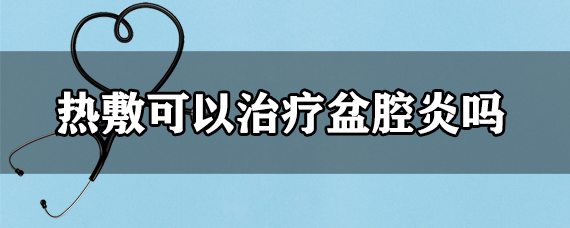 热敷可以治疗盆腔炎吗